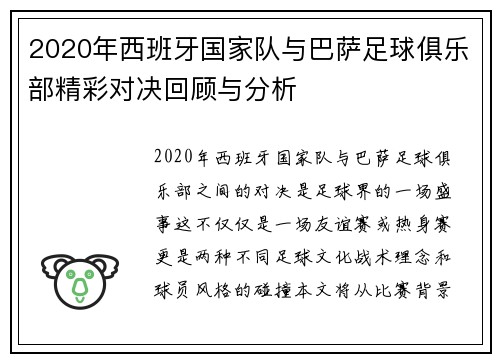 2020年西班牙国家队与巴萨足球俱乐部精彩对决回顾与分析

2020年西班牙国家队与巴萨足球俱乐部之间的对决是足球界的一场盛事这不仅仅是一场友谊赛或热身赛更是两种不同足球文化战术理念和球员风格的碰撞本文将从比赛背景